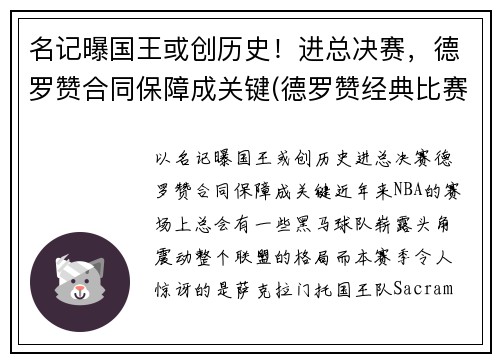 名记曝国王或创历史！进总决赛，德罗赞合同保障成关键(德罗赞经典比赛

以名记曝国王或创历史进总决赛德罗赞合同保障成关键近年来NBA的赛场上总会有一些黑马球队崭露头角震动整个联盟的格局而本赛季令人惊讶的是萨克拉门托国王队Sacram